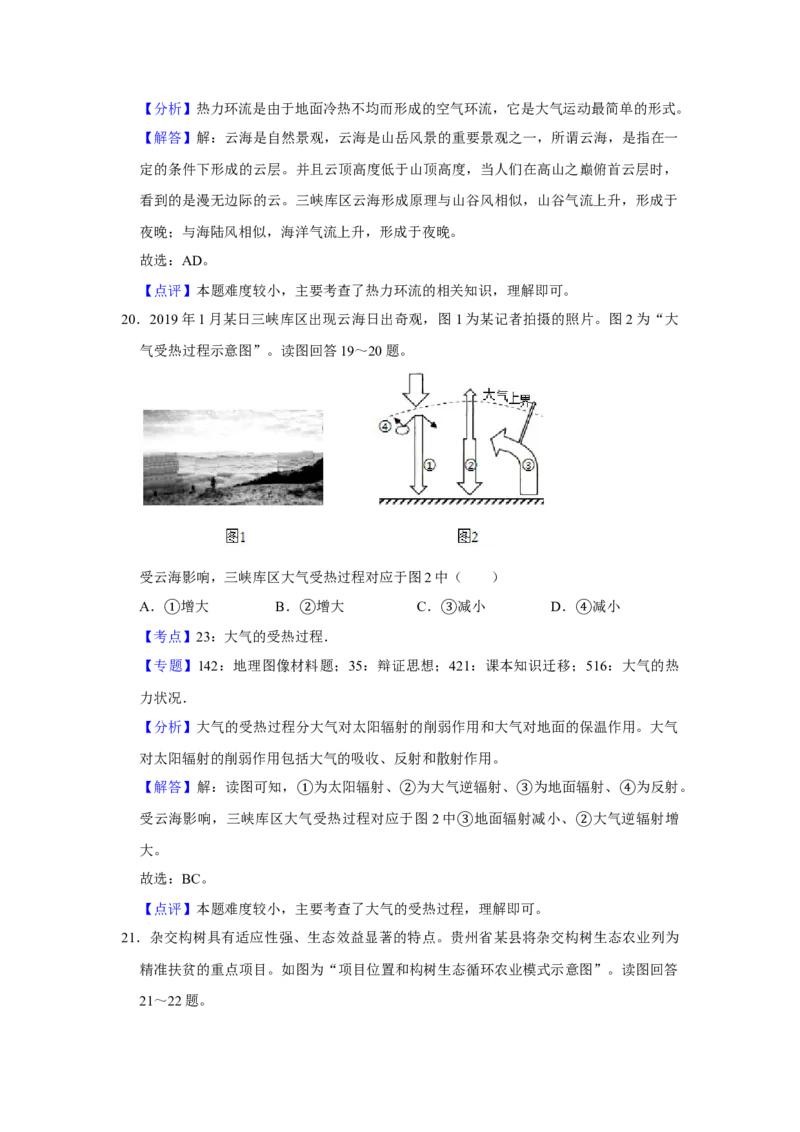 【分析】热力环流是由于地面冷热不均而形成的空气环流，它是大气运动最简单的形式。

【解答】解：云海是自然景观，云海是山岳风景的重要景观之一，所谓云海，是指在一定的条件下形成的云层。并且云顶高度低于山顶高度，当人们在高山之巅俯首云层时，看到的是漫无边际的云。三峡库区云海形成原理与山谷风相似，山谷气流上升，形成于夜晚；与海陆风相似，海洋气流上升，形成于夜晚。

故选：AD。

【点评】本题难度较小，主要考查了热力环流的相关知识，理解即可。

20．2019 年 1 月某日三峡库区出现云海日出奇观，图 1 为某记者拍摄的照片。图 2 为“大气受热过程示意图”。读图回答 19～20 题。

大气上界

④ ① ② ③

图1 图2

受云海影响，三峡库区大气受热过程对应于图 2 中（　　）

A．①增大　　B．②增大　　C．③减小　　D．④减小

【考点】23：大气的受热过程．

【专题】142：地理图像材料题；35：辩证思想；421：课本知识迁移；516：大气的热力状况．

【分析】大气的受热过程分大气对太阳辐射的削弱作用和大气对地面的保温作用。大气对太阳辐射的削弱作用包括大气的吸收、反射和散射作用。

【解答】解：读图可知，①为太阳辐射、②为大气逆辐射、③为地面辐射、④为反射。受云海影响，三峡库区大气受热过程对应于图 2 中③地面辐射减小、②大气逆辐射增大。

故选：BC。

【点评】本题难度较小，主要考查了大气的受热过程，理解即可。

21．杂交构树具有适应性强、生态效益显著的特点。贵州省某县将杂交构树生态农业列为精准扶贫的重点项目。如图为“项目位置和构树生态循环农业模式示意图”。读图回答 21～22 题。